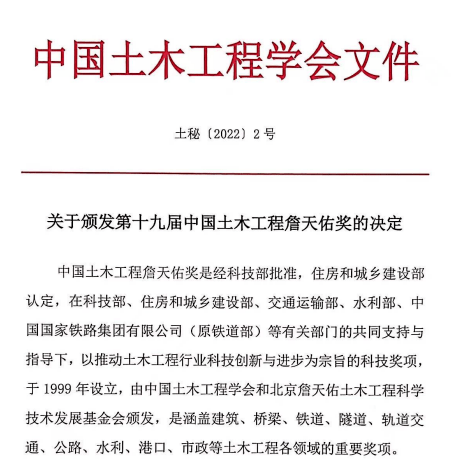 中国土木工程学会文件

土秘〔2022〕2号

关于颁发第十九届中国土木工程詹天佑奖的决定

中国土木工程詹天佑奖是经科技部批准，住房和城乡建设部认定，在科技部、住房和城乡建设部、交通运输部、水利部、中国国家铁路集团有限公司（原铁道部）等有关部门的共同支持与指导下，以推动土木工程行业科技创新与进步为宗旨的科技奖项，于1999年设立，由中国土木工程学会和北京詹天佑土木工程科学技术发展基金会颁发，是涵盖建筑、桥梁、铁道、隧道、轨道交通、公路、水利、港口、市政等土木工程各领域的重要奖项。